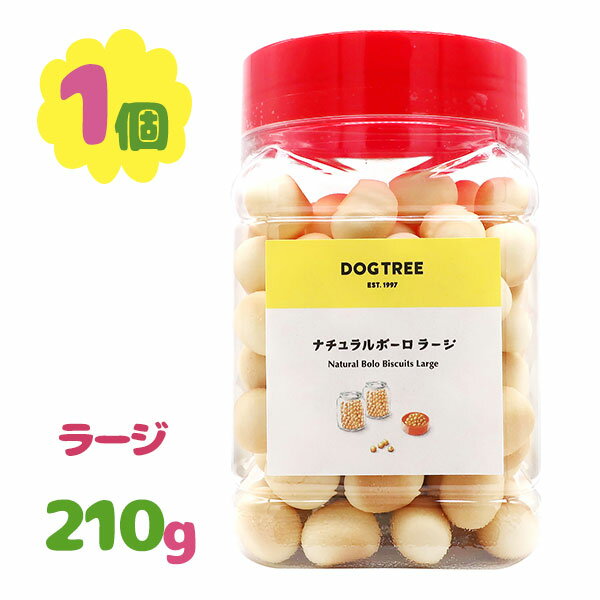 1個

DOGTREE
EST. 1997

ナチュラルボーロ ラージ
Natural Bolo Biscuits Large

ラージ

210g